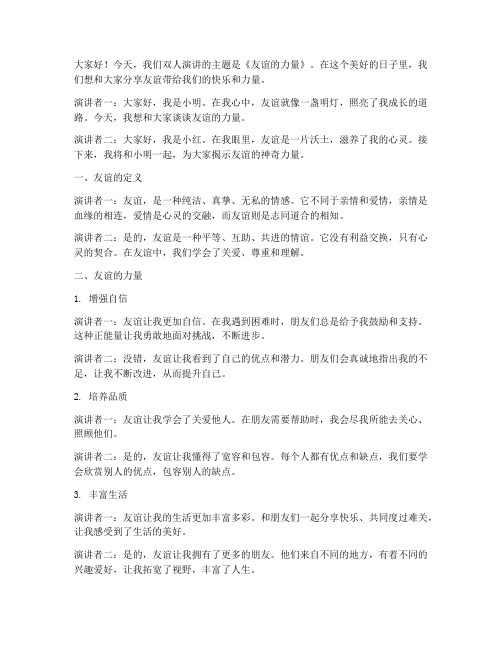 大家好！今天，我们双人演讲的主题是《友谊的力量》。在这个美好的日子里，我们想和大家分享友谊带给我们的快乐和力量。

演讲者一：大家好，我是小明。在我心中，友谊就像一盏明灯，照亮了我成长的道路。今天，我想和大家谈谈友谊的力量。

演讲者二：大家好，我是小红。在我眼里，友谊是一片沃土，滋养了我的心灵。接下来，我将和小明一起，为大家揭示友谊的神奇力量。

一、友谊的定义

演讲者一：友谊，是一种纯洁、真挚、无私的情感。它不同于亲情和爱情，亲情是血缘的相连，爱情是心灵的交融，而友谊则是志同道合的相知。

演讲者二：是的，友谊是一种平等、互助、共进的情谊。它没有利益交换，只有心灵的契合。在友谊中，我们学会了关爱、尊重和理解。

二、友谊的力量

1. 增强自信

演讲者一：友谊让我更加自信。在我遇到困难时，朋友们总是给予我鼓励和支持。这种正能量让我勇敢地面对挑战，不断进步。

演讲者二：没错，友谊让我看到了自己的优点和潜力。朋友们会真诚地指出我的不足，让我不断改进，从而提升自己。

2. 培养品质

演讲者一：友谊让我学会了关爱他人。在朋友需要帮助时，我会尽我所能去关心、照顾他们。

演讲者二：是的，友谊让我懂得了宽容和包容。每个人都有优点和缺点，我们要学会欣赏别人的优点，包容别人的缺点。

3. 丰富生活

演讲者一：友谊让我的生活更加丰富多彩。和朋友们一起分享快乐、共同度过难关，让我感受到了生活的美好。

演讲者二：是的，友谊让我拥有了更多的朋友。他们来自不同的地方，有着不同的兴趣爱好，让我拓宽了视野，丰富了人生。